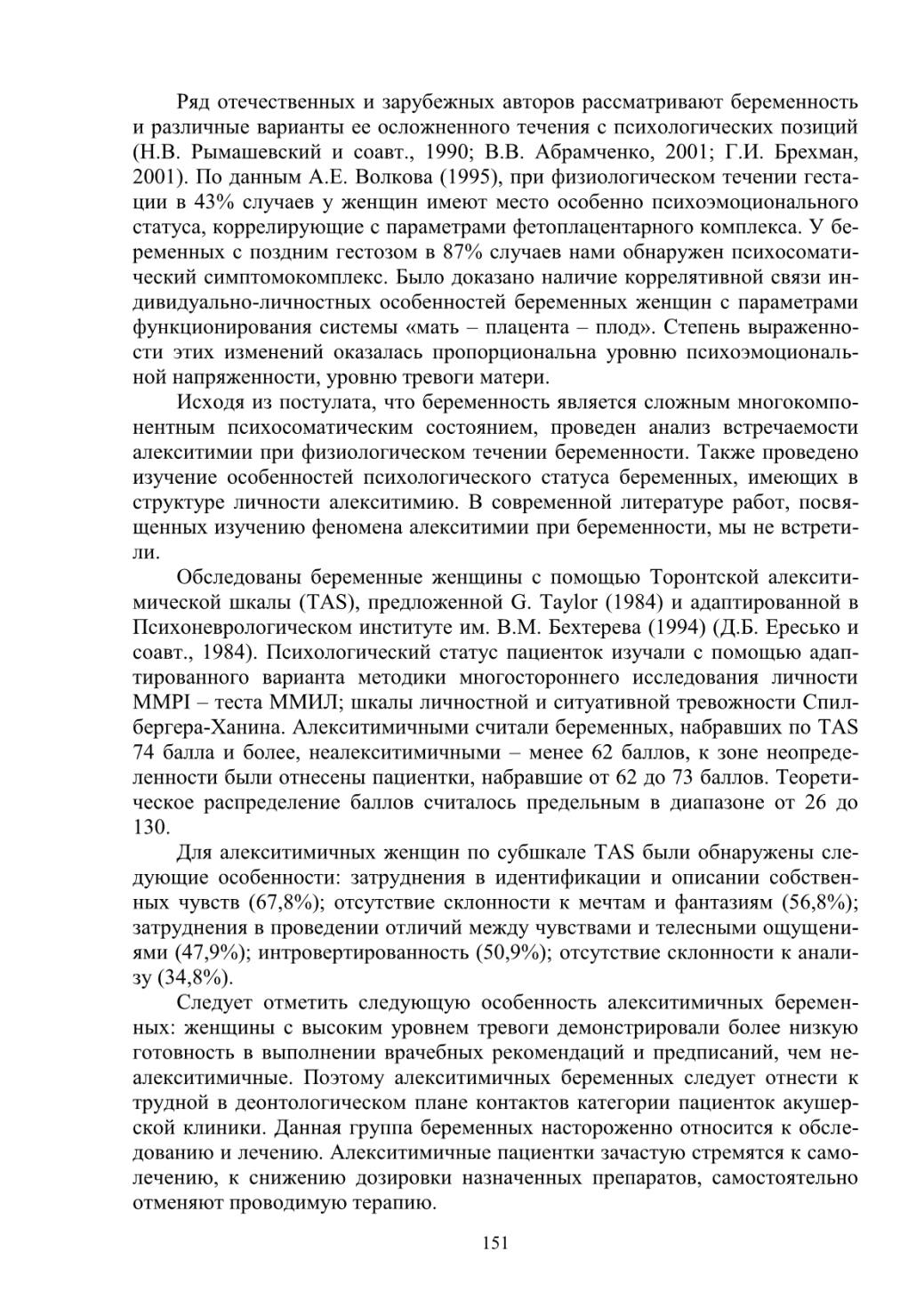 Ряд отечественных и зарубежных авторов рассматривают беременность и различные варианты ее осложненного течения с психологических позиций (Н.В. Рымашевский и соавт., 1990; В.В. Абрамченко, 2001; Г.И. Брехман, 2001). По данным А.Е. Волкова (1995), при физиологическом течении гестации в 43% случаев у женщин имеют место особенно психоэмоционального статуса, коррелирующие с параметрами фетоплацентарного комплекса. У беременных с поздним гестозом в 87% случаев нами обнаружен психосоматический симптомокомплекс. Было доказано наличие коррелятивной связи индивидуально-личностных особенностей беременных женщин с параметрами функционирования системы «мать – плацента – плод». Степень выраженности этих изменений оказалась пропорциональна уровню психоэмоциональной напряженности, уровню тревоги матери.

Исходя из постулата, что беременность является сложным многокомпонентным психосоматическим состоянием, проведен анализ встречаемости алекситимии при физиологическом течении беременности. Также проведено изучение особенностей психологического статуса беременных, имеющих в структуре личности алекситимию. В современной литературе работ, посвященных изучению феномена алекситимии при беременности, мы не встретили.

Обследованы беременные женщины с помощью Торонтской алекситимической шкалы (TAS), предложенной G. Taylor (1984) и адаптированной в Психоневрологическом институте им. В.М. Бехтерева (1994) (Д.Б. Ересько и соавт., 1984). Психологический статус пациенток изучали с помощью адаптированного варианта методики многостороннего исследования личности MMPI – теста ММИЛ; шкалы личностной и ситуативной тревожности Спилбергера-Ханина. Алекситимичными считали беременных, набравших по TAS 74 балла и более, неалекситимичными – менее 62 баллов, к зоне неопределенности были отнесены пациентки, набравшие от 62 до 73 баллов. Теоретическое распределение баллов считалось предельным в диапазоне от 26 до 130.

Для алекситимичных женщин по субшкале TAS были обнаружены следующие особенности: затруднения в идентификации и описании собственных чувств (67,8%); отсутствие склонности к мечтам и фантазиям (56,8%); затруднения в проведении отличий между чувствами и телесными ощущениями (47,9%); интровертированность (50,9%); отсутствие склонности к анализу (34,8%).

Следует отметить следующую особенность алекситимичных беременных: женщины с высоким уровнем тревоги демонстрировали более низкую готовность в выполнении врачебных рекомендаций и предписаний, чем неалекситимичные. Поэтому алекситимичных беременных следует отнести к трудной в деонтологическом плане контактов категории пациенток акушерской клиники. Данная группа беременных настороженно относится к обследованию и лечению. Алекситимичные пациентки зачастую стремятся к самолечению, к снижению дозировки назначенных препаратов, самостоятельно отменяют проводимую терапию.

151